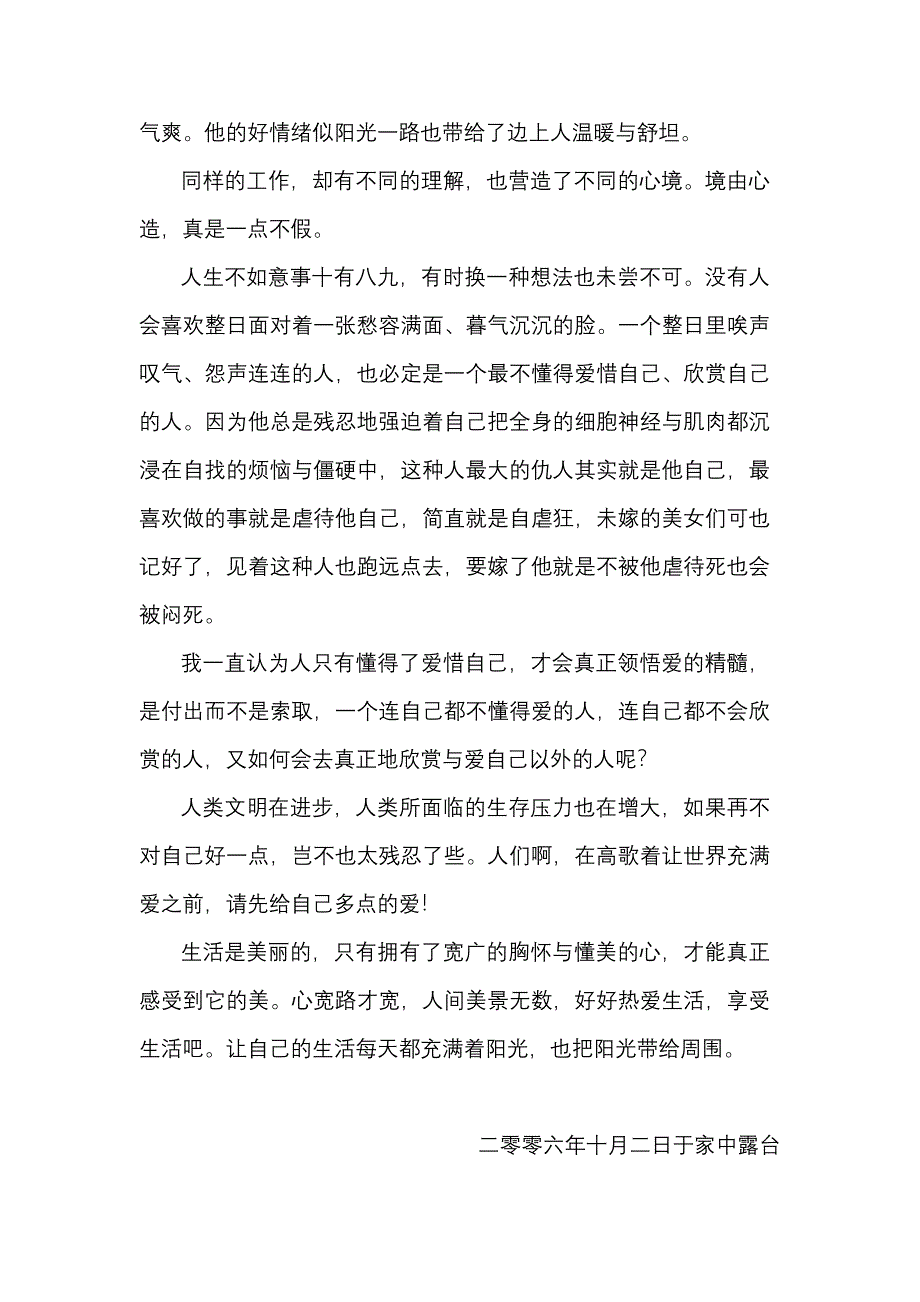 气爽。他的好情绪似阳光一路也带给了边上人温暖与舒坦。

同样的工作，却有不同的理解，也营造了不同的心境。境由心造，真是一点不假。

人生不如意事十有八九，有时换一种想法也未尝不可。没有人会喜欢整日面对着一张愁容满面、暮气沉沉的脸。一个整日里唉声叹气、怨声连连的人，也必定是一个最不懂得爱惜自己、欣赏自己的人。因为他总是残忍地强迫着自己把全身的细胞神经与肌肉都沉浸在自找的烦恼与僵硬中，这种人最大的仇人其实就是他自己，最喜欢做的事就是虐待他自己，简直就是自虐狂，未嫁的美女们可也记好了，见着这种人也跑远点去，要嫁了他就是不被他虐待死也会被闷死。

我一直认为人只有懂得了爱惜自己，才会真正领悟爱的精髓，是付出而不是索取，一个连自己都不懂得爱的人，连自己都不会欣赏的人，又如何会去真正地欣赏与爱自己以外的人呢？

人类文明在进步，人类所面临的生存压力也在增大，如果再不对自己好一点，岂不也太残忍了些。人们啊，在高歌着让世界充满爱之前，请先给自己多点的爱！

生活是美丽的，只有拥有了宽广的胸怀与懂美的心，才能真正感受到它的美。心宽路才宽，人间美景无数，好好热爱生活，享受生活吧。让自己的生活每天都充满着阳光，也把阳光带给周围。

二零零六年十月二日于家中露台